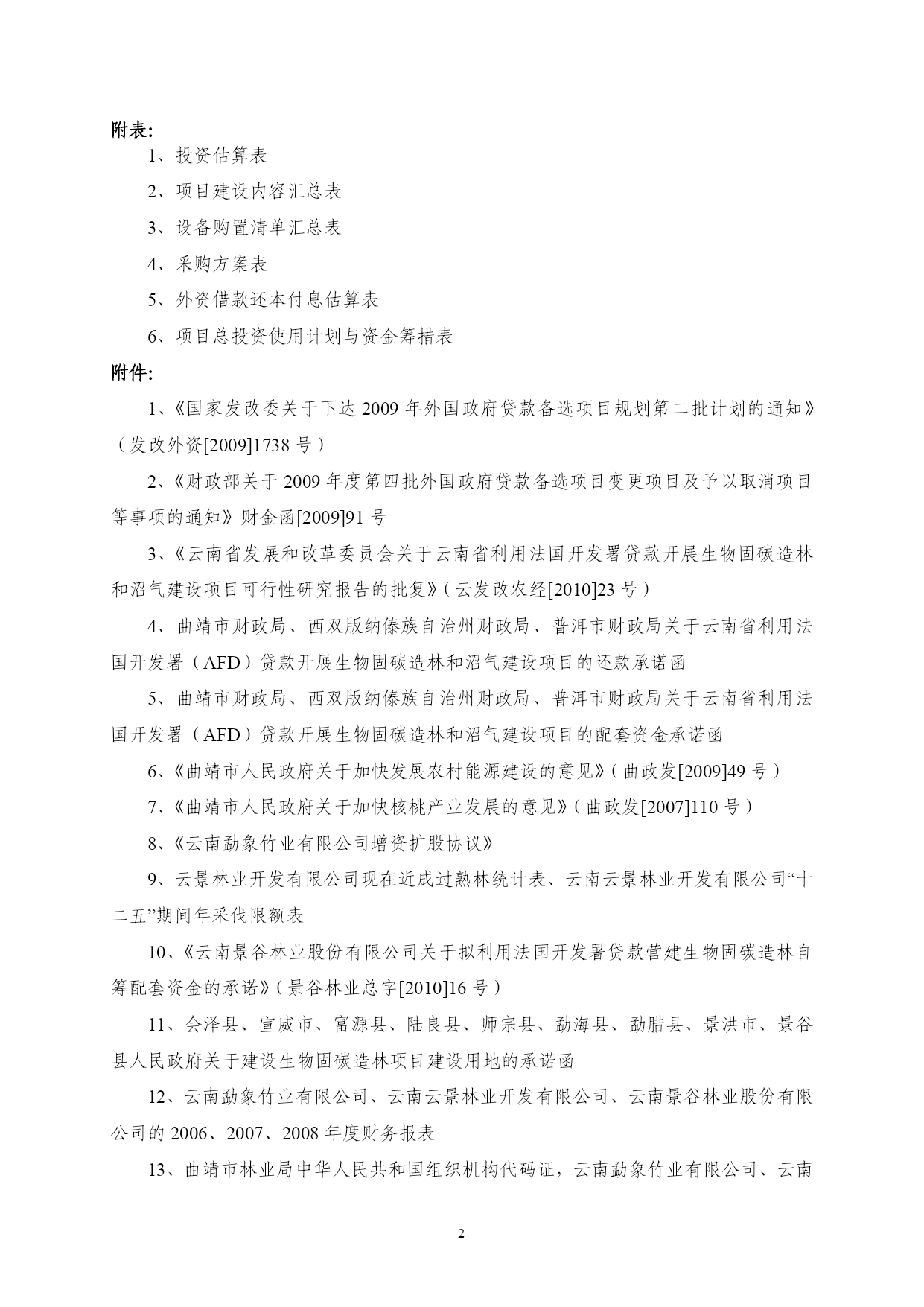 附表:

1、投资估算表

2、项目建设内容汇总表

3、设备购置清单汇总表

4、采购方案表

5、外资借款还本付息估算表

6、项目总投资使用计划与资金筹措表

附件:

1、《国家发改委关于下达 2009 年外国政府贷款备选项目规划第二批计划的通知》（发改外资[2009]1738 号）

2、《财政部关于 2009 年度第四批外国政府贷款备选项目变更项目及予以取消项目等事项的通知》财金函[2009]91 号

3、《云南省发展和改革委员会关于云南省利用法国开发署贷款开展生物固碳造林和沼气建设项目可行性研究报告的批复》（云发改农经[2010]23 号）

4、曲靖市财政局、西双版纳傣族自治州财政局、普洱市财政局关于云南省利用法国开发署（AFD）贷款开展生物固碳造林和沼气建设项目的还款承诺函

5、曲靖市财政局、西双版纳傣族自治州财政局、普洱市财政局关于云南省利用法国开发署（AFD）贷款开展生物固碳造林和沼气建设项目的配套资金承诺函

6、《曲靖市人民政府关于加快发展农村能源建设的意见》（曲政发[2009]49 号）

7、《曲靖市人民政府关于加快核桃产业发展的意见》（曲政发[2007]110 号）

8、《云南勐象竹业有限公司增资扩股协议》

9、云景林业开发有限公司现在近成过熟林统计表、云南云景林业开发有限公司“十二五”期间年采伐限额表

10、《云南景谷林业股份有限公司关于拟利用法国开发署贷款营建生物固碳造林自筹配套资金的承诺》（景谷林业总字[2010]16 号）

11、会泽县、宣威市、富源县、陆良县、师宗县、勐海县、勐腊县、景洪市、景谷县人民政府关于建设生物固碳造林项目建设用地的承诺函

12、云南勐象竹业有限公司、云南云景林业开发有限公司、云南景谷林业股份有限公司的 2006、2007、2008 年度财务报表

13、曲靖市林业局中华人民共和国组织机构代码证，云南勐象竹业有限公司、云南

2